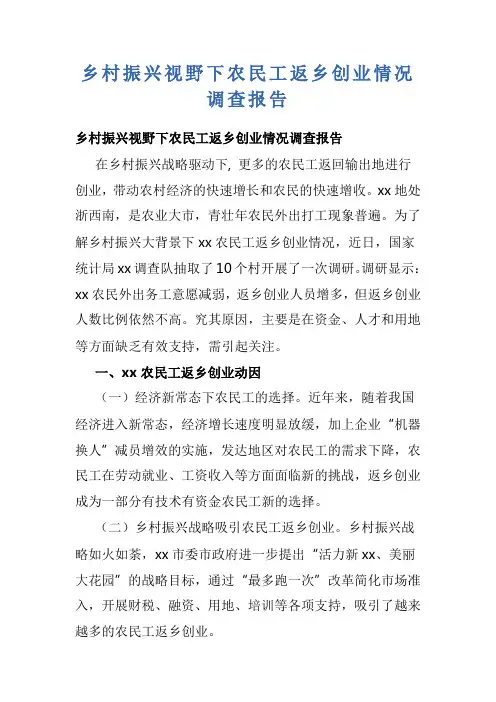 乡村振兴视野下农民工返乡创业情况调查报告

乡村振兴视野下农民工返乡创业情况调查报告

在乡村振兴战略驱动下，更多的农民工返回输出地进行创业，带动农村经济的快速增长和农民的快速增收。xx 地处浙西南，是农业大市，青壮年农民外出打工现象普遍。为了解乡村振兴大背景下 xx 农民工返乡创业情况，近日，国家统计局 xx 调查队抽取了 10 个村开展了一次调研。调研显示：xx 农民外出务工意愿减弱，返乡创业人员增多，但返乡创业人数比例依然不高。究其原因，主要是在资金、人才和用地等方面缺乏有效支持，需引起关注。

一、xx 农民工返乡创业动因

（一）经济新常态下农民工的选择。近年来，随着我国经济进入新常态，经济增长速度明显放缓，加上企业“机器换人”减员增效的实施，发达地区对农民工的需求下降，农民工在劳动就业、工资收入等方面面临新的挑战，返乡创业成为一部分有技术有资金农民工新的选择。

（二）乡村振兴战略吸引农民工返乡创业。乡村振兴战略如火如荼，xx 市委市政府进一步提出“活力新 xx、美丽大花园”的战略目标，通过“最多跑一次”改革简化市场准入，开展财税、融资、用地、培训等各项支持，吸引了越来越多的农民工返乡创业。